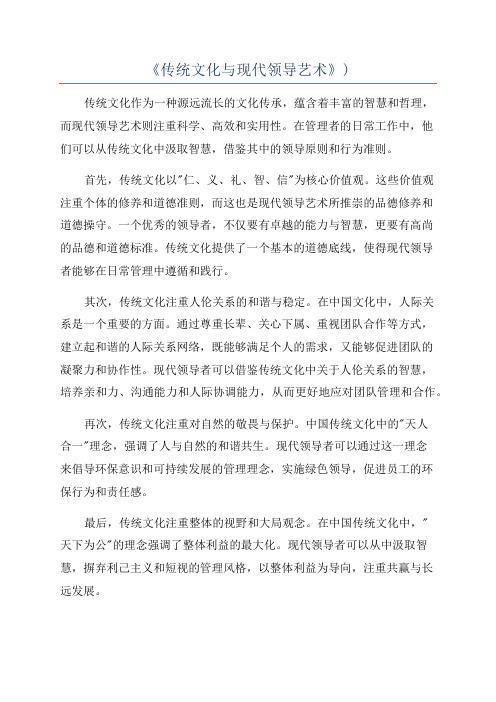 《传统文化与现代领导艺术》）

传统文化作为一种源远流长的文化传承，蕴含着丰富的智慧和哲理，而现代领导艺术则注重科学、高效和实用性。在管理者的日常工作中，他们可以从传统文化中汲取智慧，借鉴其中的领导原则和行为准则。

首先，传统文化以"仁、义、礼、智、信"为核心价值观。这些价值观注重个体的修养和道德准则，而这也是现代领导艺术所推崇的品德修养和道德操守。一个优秀的领导者，不仅要有卓越的能力与智慧，更要有高尚的品德和道德标准。传统文化提供了一个基本的道德底线，使得现代领导者能够在日常管理中遵循和践行。

其次，传统文化注重人伦关系的和谐与稳定。在中国文化中，人际关系是一个重要的方面。通过尊重长辈、关心下属、重视团队合作等方式，建立起和谐的人际关系网络，既能够满足个人的需求，又能够促进团队的凝聚力和协作性。现代领导者可以借鉴传统文化中关于人伦关系的智慧，培养亲和力、沟通能力和人际协调能力，从而更好地应对团队管理和合作。

再次，传统文化注重对自然的敬畏与保护。中国传统文化中的"天人合一"理念，强调了人与自然的和谐共生。现代领导者可以通过这一理念来倡导环保意识和可持续发展的管理理念，实施绿色领导，促进员工的环保行为和责任感。

最后，传统文化注重整体的视野和大局观念。在中国传统文化中，"天下为公"的理念强调了整体利益的最大化。现代领导者可以从中汲取智慧，摒弃利己主义和短视的管理风格，以整体利益为导向，注重共赢与长远发展。